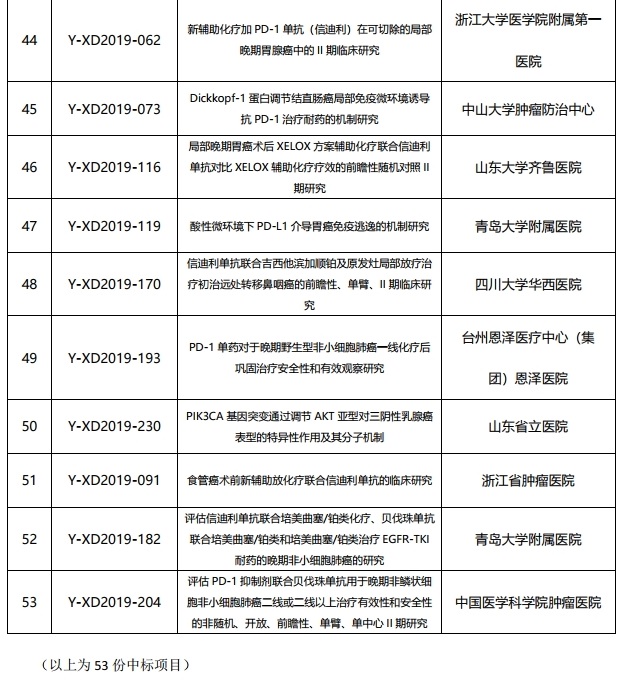 | 44 | Y-XD2019-062 | 新辅助化疗加 PD-1 单抗（信迪利）在可切除的局部晚期胃腺癌中的 II 期临床研究 | 浙江大学医学院附属第一医院 |
|---|---|---|---|
| 45 | Y-XD2019-073 | Dickkopf-1 蛋白调节结直肠癌局部免疫微环境诱导抗 PD-1 治疗耐药的机制研究 | 中山大学肿瘤防治中心 |
| 46 | Y-XD2019-116 | 局部晚期胃癌术后 XELOX 方案辅助化疗联合信迪利单抗对比 XELOX 辅助化疗疗效的前瞻性随机对照 II 期研究 | 山东大学齐鲁医院 |
| 47 | Y-XD2019-119 | 酸性微环境下 PD-L1 介导胃癌免疫逃逸的机制研究 | 青岛大学附属医院 |
| 48 | Y-XD2019-170 | 信迪利单抗联合吉西他滨加顺铂及原发灶局部放疗治疗初治远处转移鼻咽癌的前瞻性、单臂、II 期临床研究 | 四川大学华西医院 |
| 49 | Y-XD2019-193 | PD-1 单药对于晚期野生型非小细胞肺癌一线化疗后巩固治疗安全性和有效观察研究 | 台州恩泽医疗中心（集团）恩泽医院 |
| 50 | Y-XD2019-230 | PIK3CA 基因突变通过调节 AKT 亚型对三阴性乳腺癌表型的特异性作用及其分子机制 | 山东省立医院 |
| 51 | Y-XD2019-091 | 食管癌术前新辅助放化疗联合信迪利单抗的临床研究 | 浙江省肿瘤医院 |
| 52 | Y-XD2019-182 | 评估信迪利单抗联合培美曲塞/铂类化疗、贝伐珠单抗联合培美曲塞/铂类和培美曲塞/铂类治疗 EGFR-TKI 耐药的晚期非小细胞肺癌的研究 | 青岛大学附属医院 |
| 53 | Y-XD2019-204 | 评估 PD-1 抑制剂联合贝伐珠单抗用于晚期非鳞状细胞非小细胞肺癌二线或二线以上治疗有效性和安全性的非随机、开放、前瞻性、单臂、单中心 II 期研究 | 中国医学科学院肿瘤医院 |

（以上为 53 份中标项目）